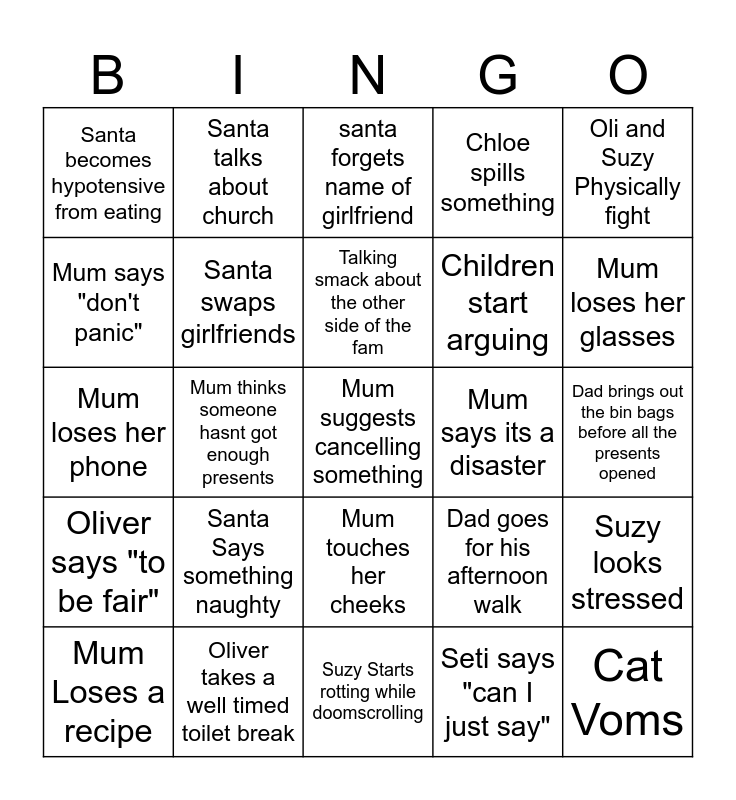 | B | I | N | G | O |
|---|---|---|---|---|
| Santa becomes hypotensive from eating | Santa talks about church | santa forgets name of girlfriend | Chloe spills something | Oli and Suzy Physically fight |
| Mum says "don't panic" | Santa swaps girlfriends | Talking smack about the other side of the fam | Children start arguing | Mum loses her glasses |
| Mum loses her phone | Mum thinks someone hasnt got enough presents | Mum suggests cancelling something | Mum says its a disaster | Dad brings out the bin bags before all the presents opened |
| Oliver says "to be fair" | Santa Says something naughty | Mum touches her cheeks | Dad goes for his afternoon walk | Suzy looks stressed |
| Mum Loses a recipe | Oliver takes a well timed toilet break | Suzy Starts rotting while doomscrolling | Seti says "can I just say" | Cat Voms |